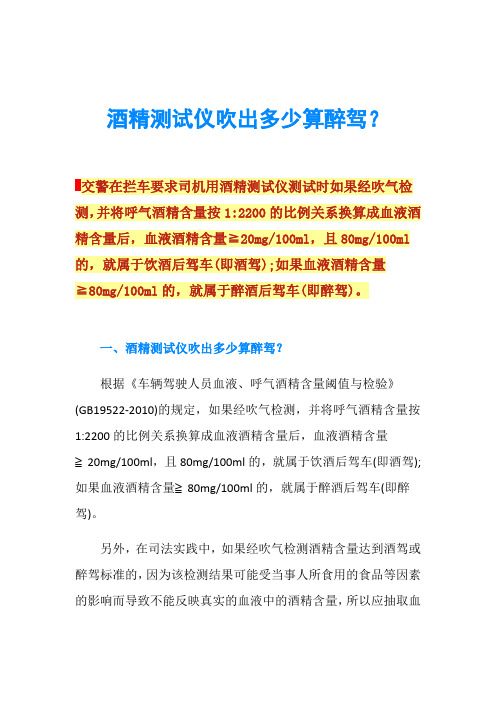 酒精测试仪吹出多少算醉驾？

交警在拦车要求司机用酒精测试仪测试时如果经吹气检测，并将呼气酒精含量按 1:2200 的比例关系换算成血液酒精含量后，血液酒精含量≧20mg/100ml，且 80mg/100ml 的，就属于饮酒后驾车(即酒驾)；如果血液酒精含量≧80mg/100ml 的，就属于醉酒后驾车(即醉驾)。

一、酒精测试仪吹出多少算醉驾？

根据《车辆驾驶人员血液、呼气酒精含量阈值与检验》(GB19522-2010)的规定，如果经吹气检测，并将呼气酒精含量按 1:2200 的比例关系换算成血液酒精含量后，血液酒精含量≧ 20mg/100ml，且 80mg/100ml 的，就属于饮酒后驾车(即酒驾)；如果血液酒精含量≧ 80mg/100ml 的，就属于醉酒后驾车(即醉驾)。

另外，在司法实践中，如果经吹气检测酒精含量达到酒驾或醉驾标准的，因为该检测结果可能受当事人所食用的食品等因素的影响而导致不能反映真实的血液中的酒精含量，所以应抽取血